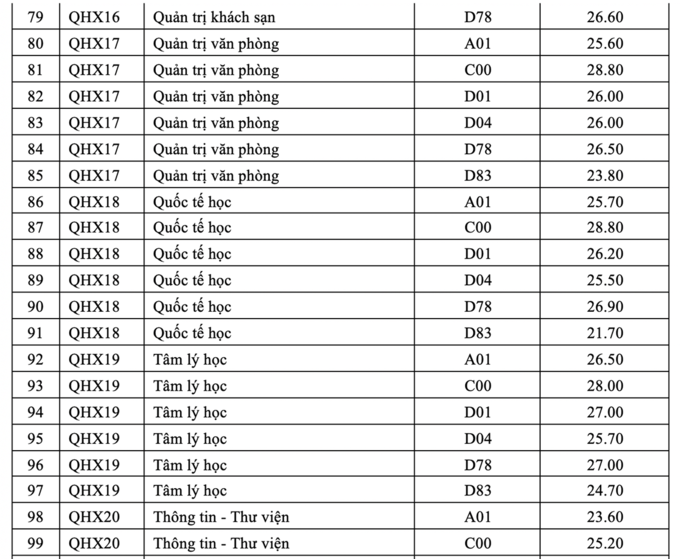 | 79 | QHX16 | Quản trị khách sạn | D78 | 26.60 |
|---|---|---|---|---|
| 80 | QHX17 | Quản trị văn phòng | A01 | 25.60 |
| 81 | QHX17 | Quản trị văn phòng | C00 | 28.80 |
| 82 | QHX17 | Quản trị văn phòng | D01 | 26.00 |
| 83 | QHX17 | Quản trị văn phòng | D04 | 26.00 |
| 84 | QHX17 | Quản trị văn phòng | D78 | 26.50 |
| 85 | QHX17 | Quản trị văn phòng | D83 | 23.80 |
| 86 | QHX18 | Quốc tế học | A01 | 25.70 |
| 87 | QHX18 | Quốc tế học | C00 | 28.80 |
| 88 | QHX18 | Quốc tế học | D01 | 26.20 |
| 89 | QHX18 | Quốc tế học | D04 | 25.50 |
| 90 | QHX18 | Quốc tế học | D78 | 26.90 |
| 91 | QHX18 | Quốc tế học | D83 | 21.70 |
| 92 | QHX19 | Tâm lý học | A01 | 26.50 |
| 93 | QHX19 | Tâm lý học | C00 | 28.00 |
| 94 | QHX19 | Tâm lý học | D01 | 27.00 |
| 95 | QHX19 | Tâm lý học | D04 | 25.70 |
| 96 | QHX19 | Tâm lý học | D78 | 27.00 |
| 97 | QHX19 | Tâm lý học | D83 | 24.70 |
| 98 | QHX20 | Thông tin - Thư viện | A01 | 23.60 |
| 99 | QHX20 | Thông tin - Thư viện | C00 | 25.20 |